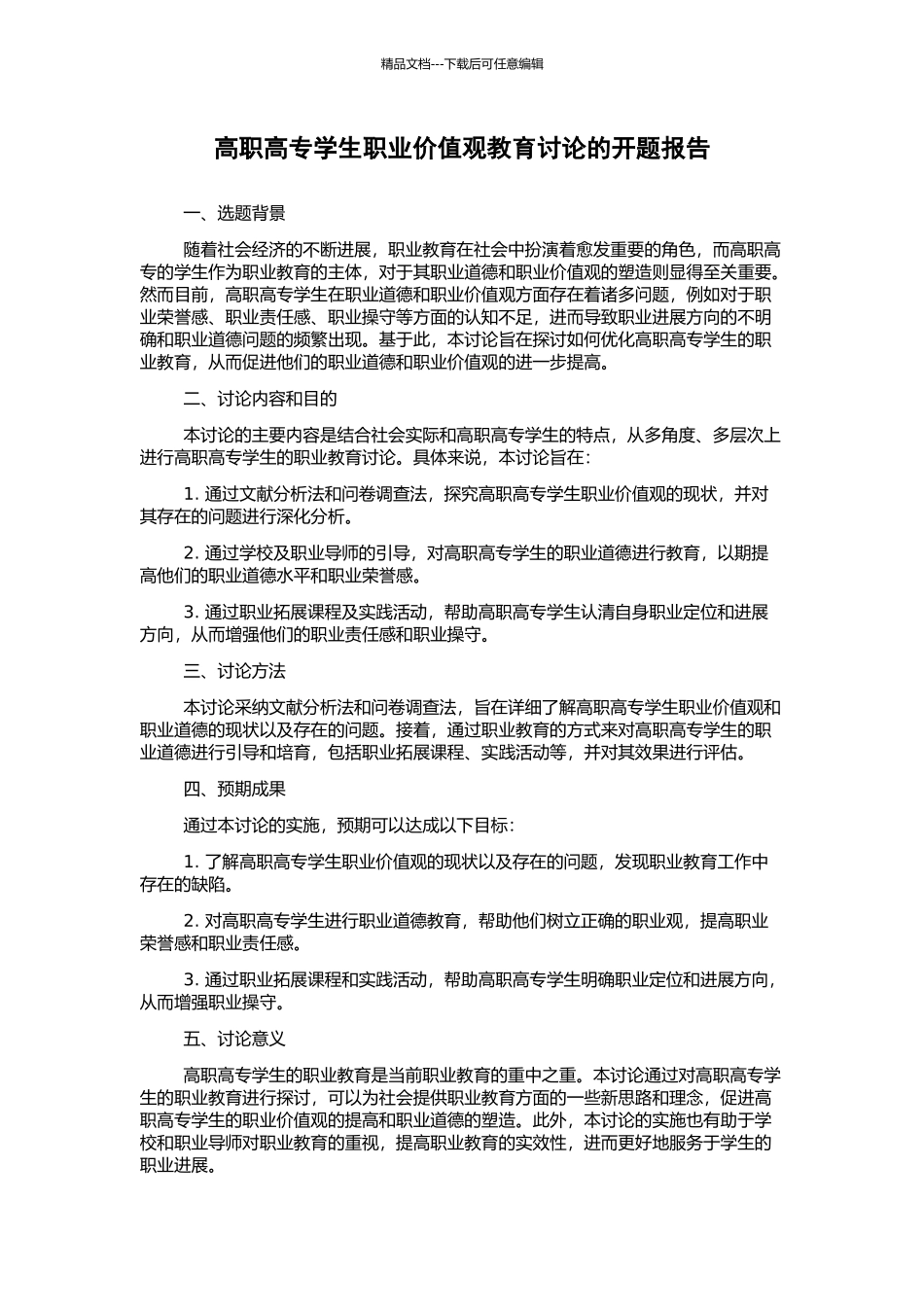 精品文档---下载后可任意编辑

高职高专学生职业价值观教育讨论的开题报告

一、选题背景

随着社会经济的不断进展，职业教育在社会中扮演着愈发重要的角色，而高职高专的学生作为职业教育的主体，对于其职业道德和职业价值观的塑造则显得至关重要。然而目前，高职高专学生在职业道德和职业价值观方面存在着诸多问题，例如对于职业荣誉感、职业责任感、职业操守等方面的认知不足，进而导致职业进展方向的不明确和职业道德问题的频繁出现。基于此，本讨论旨在探讨如何优化高职高专学生的职业教育，从而促进他们的职业道德和职业价值观的进一步提高。

二、讨论内容和目的

本讨论的主要内容是结合社会实际和高职高专学生的特点，从多角度、多层次上进行高职高专学生的职业教育讨论。具体来说，本讨论旨在：

1. 通过文献分析法和问卷调查法，探究高职高专学生职业价值观的现状，并对其存在的问题进行深化分析。

2. 通过学校及职业导师的引导，对高职高专学生的职业道德进行教育，以期提高他们的职业道德水平和职业荣誉感。

3. 通过职业拓展课程及实践活动，帮助高职高专学生认清自身职业定位和进展方向，从而增强他们的职业责任感和职业操守。

三、讨论方法

本讨论采纳文献分析法和问卷调查法，旨在详细了解高职高专学生职业价值观和职业道德的现状以及存在的问题。接着，通过职业教育的方式来对高职高专学生的职业道德进行引导和培育，包括职业拓展课程、实践活动等，并对其效果进行评估。

四、预期成果

通过本讨论的实施，预期可以达成以下目标：

1. 了解高职高专学生职业价值观的现状以及存在的问题，发现职业教育工作中存在的缺陷。

2. 对高职高专学生进行职业道德教育，帮助他们树立正确的职业观，提高职业荣誉感和职业责任感。

3. 通过职业拓展课程和实践活动，帮助高职高专学生明确职业定位和进展方向，从而增强职业操守。

五、讨论意义

高职高专学生的职业教育是当前职业教育的重中之重。本讨论通过对高职高专学生的职业教育进行探讨，可以为社会提供职业教育方面的一些新思路和理念，促进高职高专学生的职业价值观的提高和职业道德的塑造。此外，本讨论的实施也有助于学校和职业导师对职业教育的重视，提高职业教育的实效性，进而更好地服务于学生的职业进展。